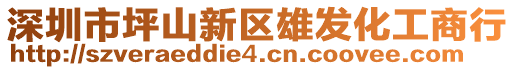 深圳市坪山新区雄发化工商行
http://szveraeddie4.cn.coovee.com